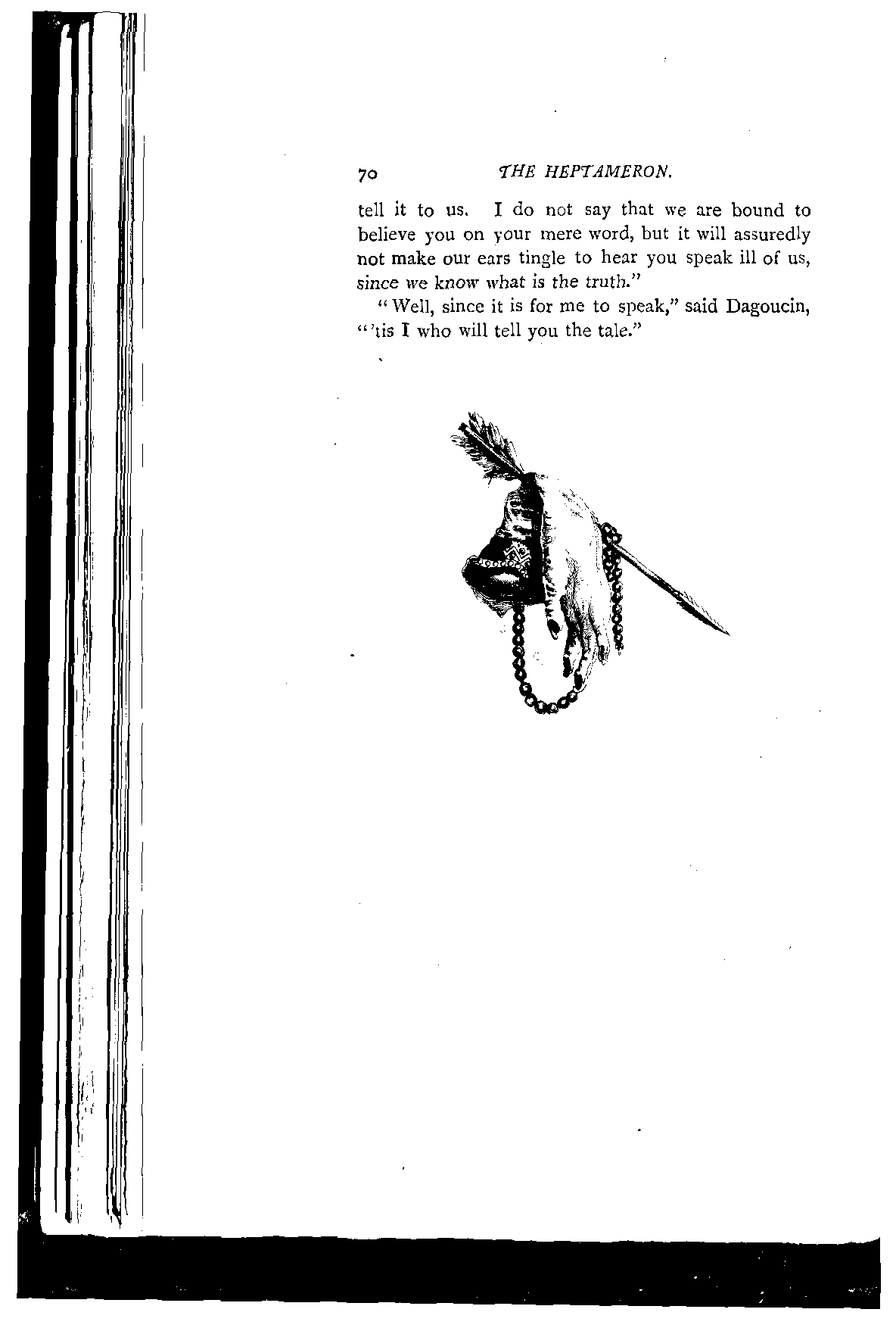 70 THE HEPTAMERON.

tell it to us. I do not say that we are bound to believe you on your mere word, but it will assuredly not make our ears tingle to hear you speak ill of us, since we know what is the truth."

"Well, since it is for me to speak," said Dagoucin, "'tis I who will tell you the tale."